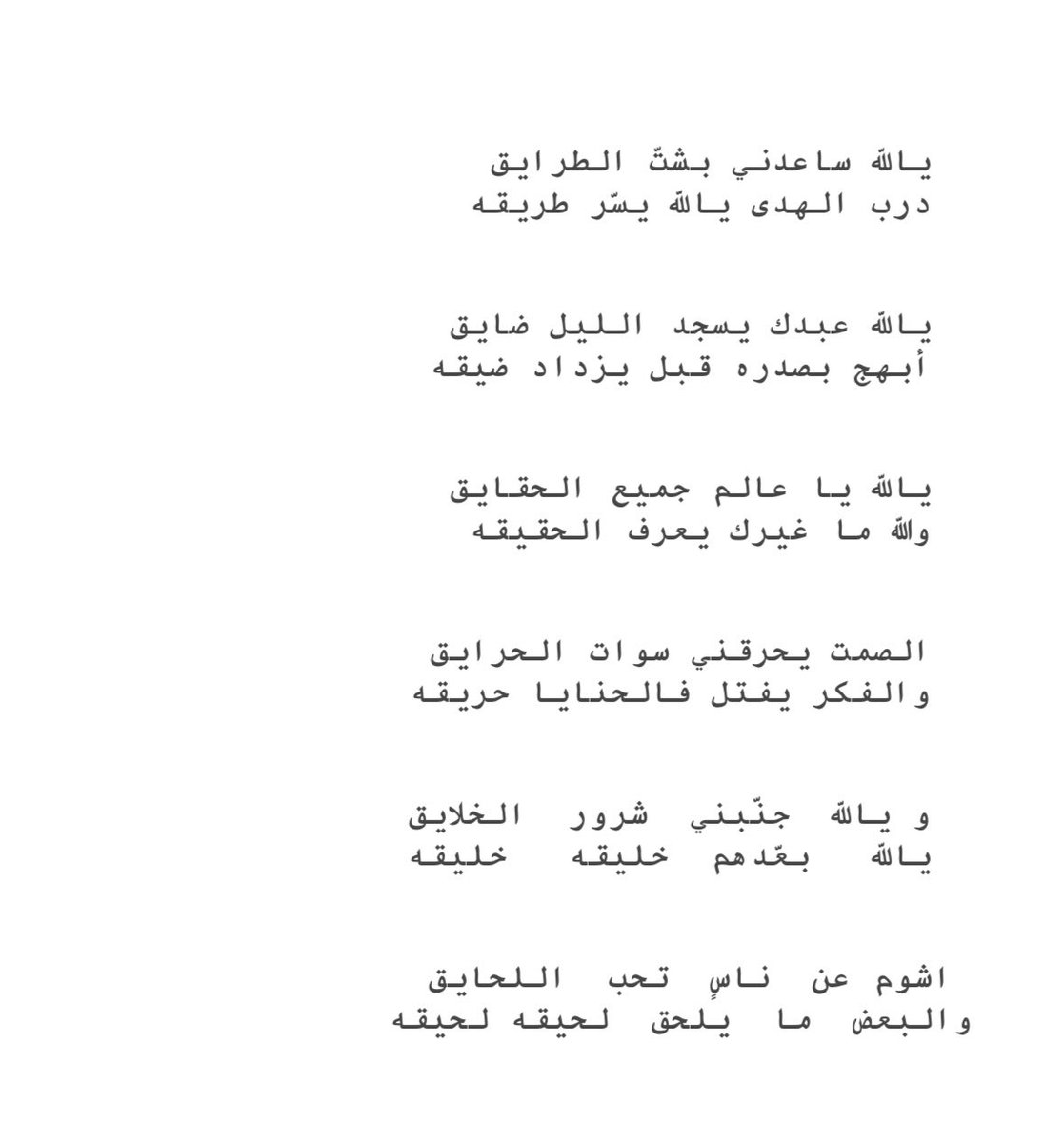 يالله ساعدني بشتّ الطرايق
درب الهدى يالله يسّر طريقه

يالله عبدك يسجد الليل ضايق
أبهج بصدره قبل يزداد ضيقه

يالله يا عالم جميع الحقايق
والله ما غيرك يعرف الحقيقه

الصمت يحرقني سوات الحرايق
والفكر يفتل فالحنايا حريقه

و يالله جنّبني شرور الخلايق
يالله بعّدهم خليقه خليقه

اشوم عن ناسٍ تحب اللحايق
والبعض ما يلحق لحيقه لحيقه